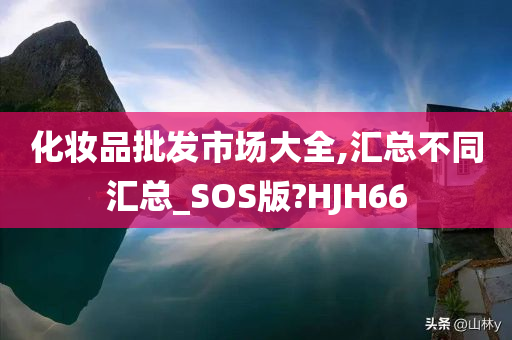 化妆品批发市场大全,汇总不同汇总_SOS版?HJH66

头条 @山林y